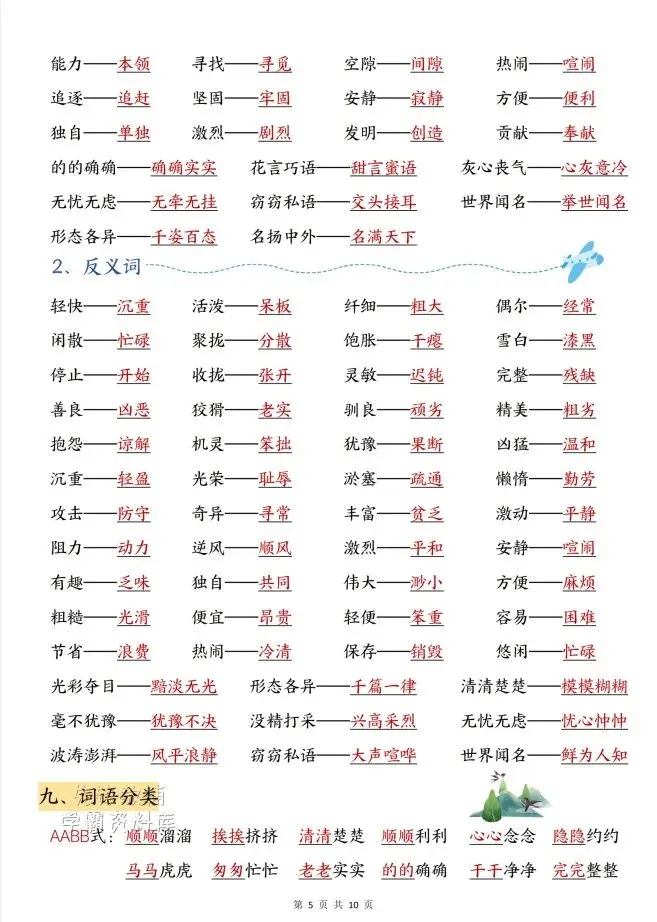 能力——本领　寻找——寻觅　空隙——间隙　热闹——喧闹
追逐——追赶　坚固——牢固　安静——寂静　方便——便利
独自——单独　激烈——剧烈　发明——创造　贡献——奉献
的的确确——确确实实　花言巧语——甜言蜜语　灰心丧气——心灰意冷
无忧无虑——无牵无挂　窃窃私语——交头接耳　世界闻名——举世闻名
形态各异——千姿百态　名扬中外——名满天下

2、反义词

轻快——沉重　活泼——呆板　纤细——粗大　偶尔——经常
闲散——忙碌　聚拢——分散　饱胀——干瘪　雪白——漆黑
停止——开始　收拢——张开　灵敏——迟钝　完整——残缺
善良——凶恶　狡猾——老实　驯良——顽劣　精美——粗劣
抱怨——谅解　机灵——笨拙　犹豫——果断　凶猛——温和
沉重——轻盈　光荣——耻辱　淤塞——疏通　懒惰——勤劳
攻击——防守　奇异——寻常　丰富——贫乏　激动——平静
阻力——动力　逆风——顺风　激烈——平和　安静——喧闹
有趣——乏味　独自——共同　伟大——渺小　方便——麻烦
粗糙——光滑　便宜——昂贵　轻便——笨重　容易——困难
节省——浪费　热闹——冷清　保存——销毁　悠闲——忙碌
光彩夺目——黯淡无光　形态各异——千篇一律　清清楚楚——模模糊糊
毫不犹豫——犹豫不决　没精打采——兴高采烈　无忧无虑——忧心忡忡
波涛澎湃——风平浪静　窃窃私语——大声喧哗　世界闻名——鲜为人知

九、词语分类

AABB式：顺顺溜溜　挨挨挤挤　清清楚楚　顺顺利利　心心念念　隐隐约约
马马虎虎　匆匆忙忙　老老实实　的的确确　干干净净　完完整整

第 5 页 共 10 页